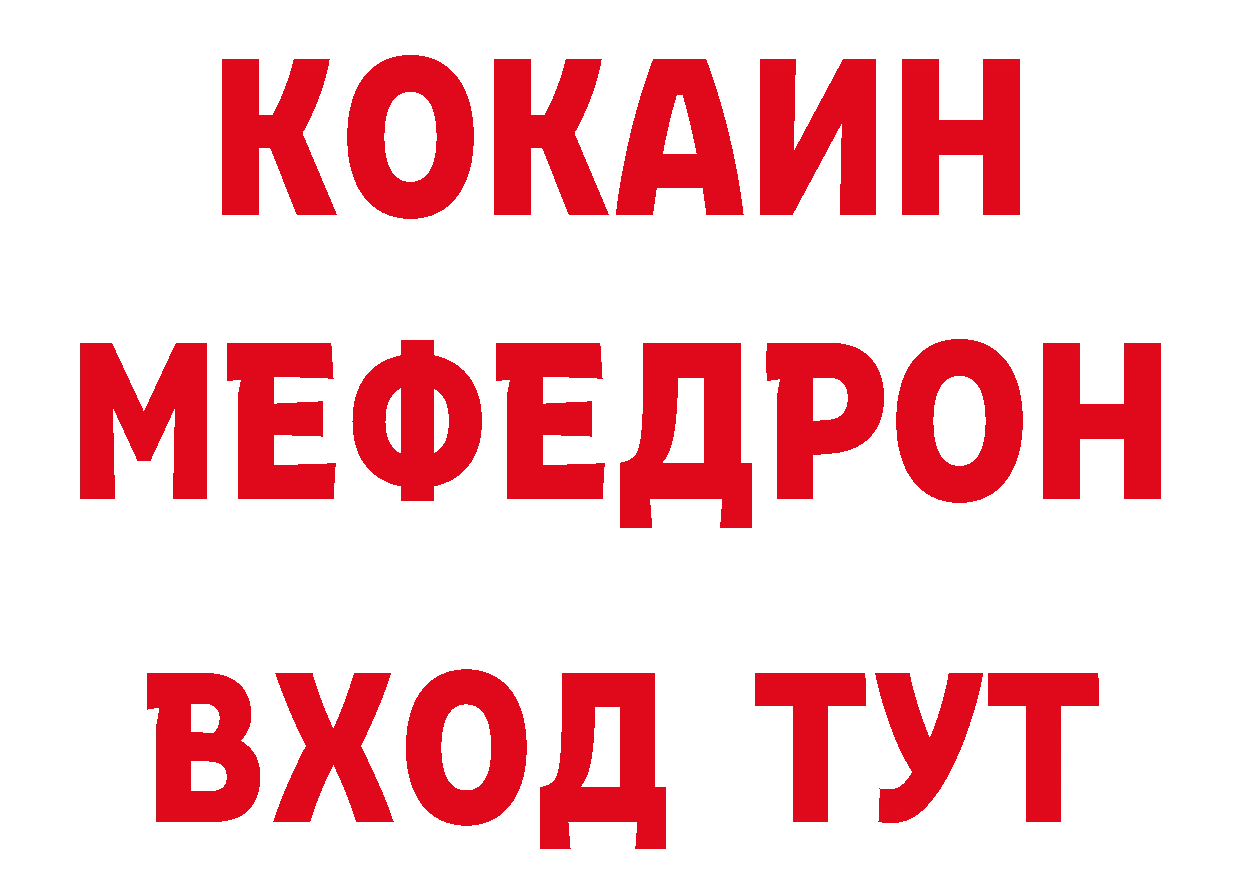 КОКАИН
МЕФЕДРОН
ВХОД ТУТ